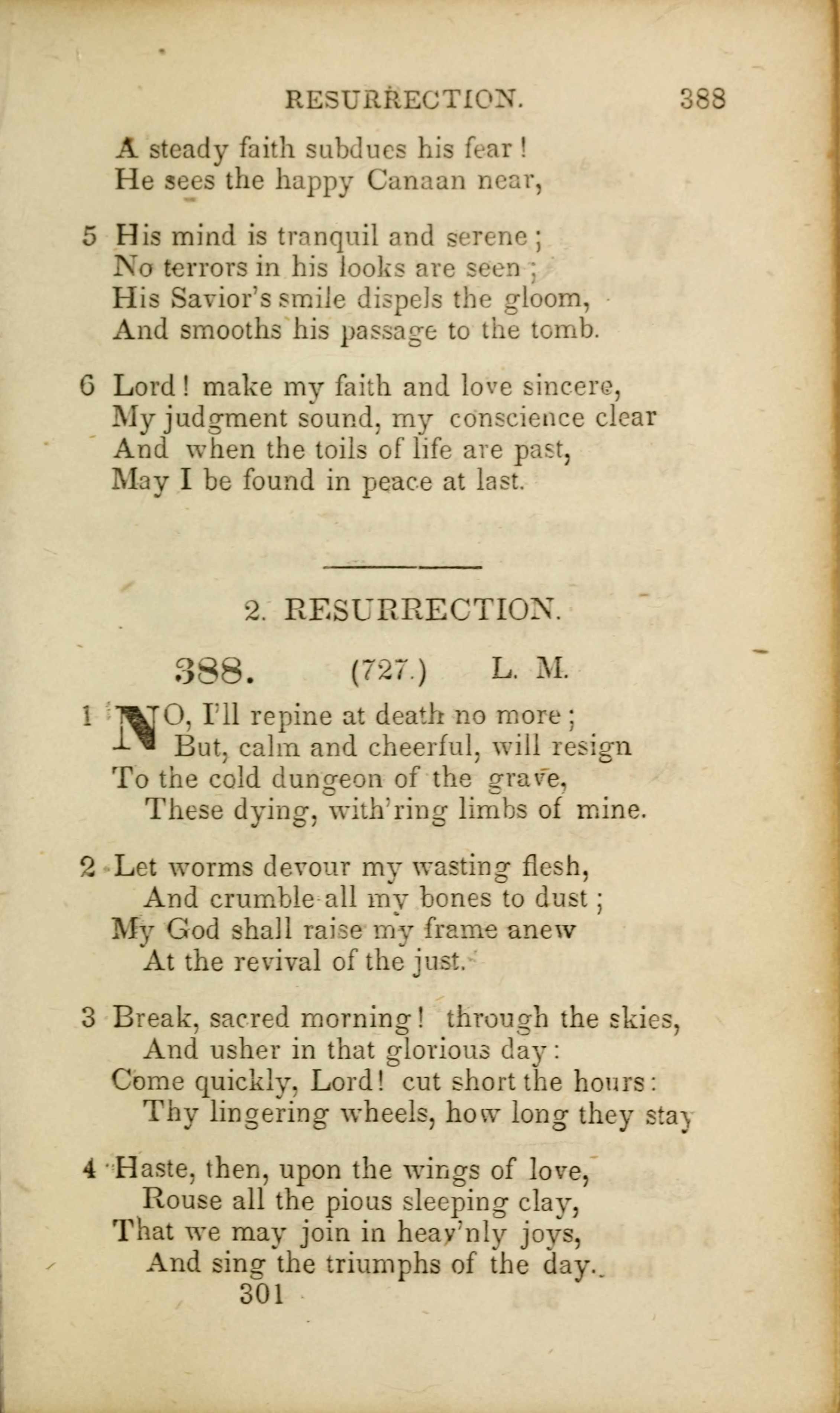 RESURRECTION. 388

A steady faith subdues his fear!
He sees the happy Canaan near,

5 His mind is tranquil and serene;
No terrors in his looks are seen;
His Savior's smile dispels the gloom,
And smooths his passage to the tomb.

6 Lord! make my faith and love sincere,
My judgment sound, my conscience clear
And when the toils of life are past,
May I be found in peace at last.

2. RESURRECTION.

388. (727.) L. M.

1 NO, I'll repine at death no more;
But, calm and cheerful, will resign
To the cold dungeon of the grave,
These dying, with'ring limbs of mine.

2 Let worms devour my wasting flesh,
And crumble all my bones to dust;
My God shall raise my frame anew
At the revival of the just.

3 Break, sacred morning! through the skies,
And usher in that glorious day:
Come quickly, Lord! cut short the hours:
Thy lingering wheels, how long they stay

4 Haste, then, upon the wings of love,
Rouse all the pious sleeping clay,
That we may join in heav'nly joys,
And sing the triumphs of the day.

301